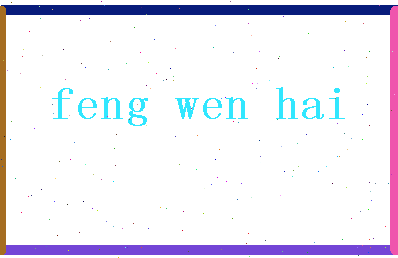 feng wen hai